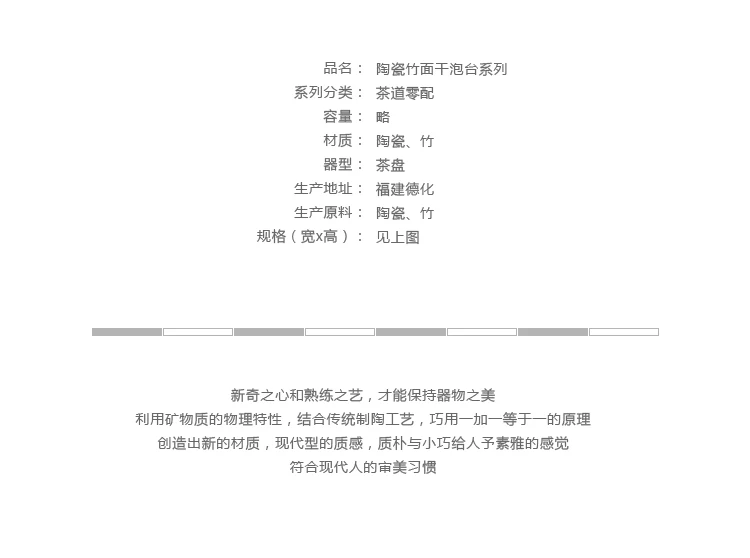 品名： 陶瓷竹面干泡台系列
系列分类： 茶道零配
容量： 略
材质： 陶瓷、竹
器型： 茶盘
生产地址： 福建德化
生产原料： 陶瓷、竹
规格（宽x高）： 见上图

新奇之心和熟练之艺，才能保持器物之美
利用矿物质的物理特性，结合传统制陶工艺，巧用一加一等于一的原理
创造出新的材质，现代型的质感，质朴与小巧给人予素雅的感觉
符合现代人的审美习惯